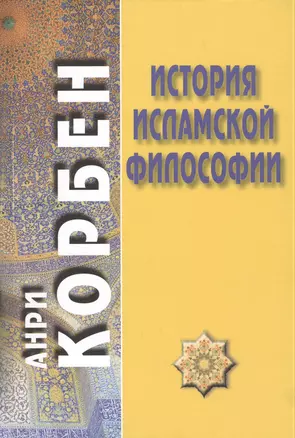 АНРИ КОРБЕН

ИСТОРИЯ ИСЛАМСКОЙ ФИЛОСОФИИ